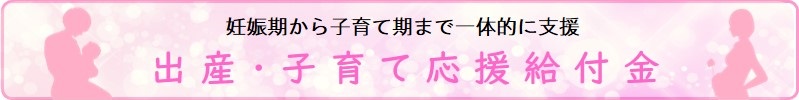 妊娠期から子育て期まで一体的に支援

出産・子育て応援給付金